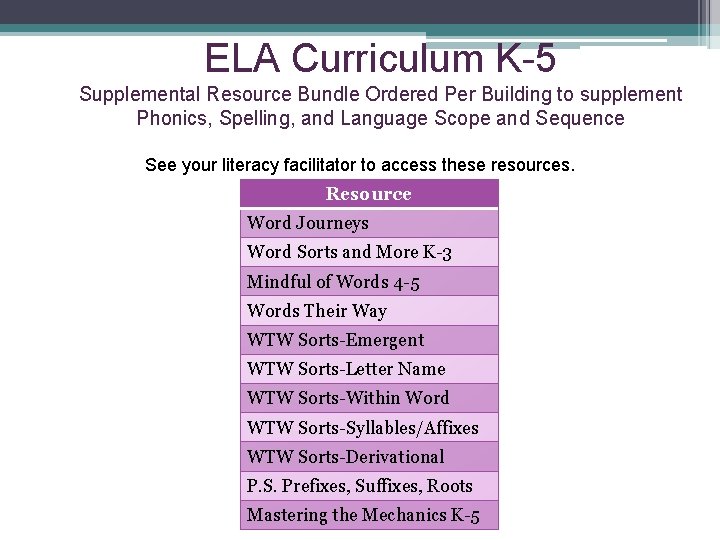 ELA Curriculum K-5

Supplemental Resource Bundle Ordered Per Building to supplement Phonics, Spelling, and Language Scope and Sequence

See your literacy facilitator to access these resources.

| Resource |
|---|
| Word Journeys |
| Word Sorts and More K-3 |
| Mindful of Words 4-5 |
| Words Their Way |
| WTW Sorts-Emergent |
| WTW Sorts-Letter Name |
| WTW Sorts-Within Word |
| WTW Sorts-Syllables/Affixes |
| WTW Sorts-Derivational |
| P.S. Prefixes, Suffixes, Roots |
| Mastering the Mechanics K-5 |